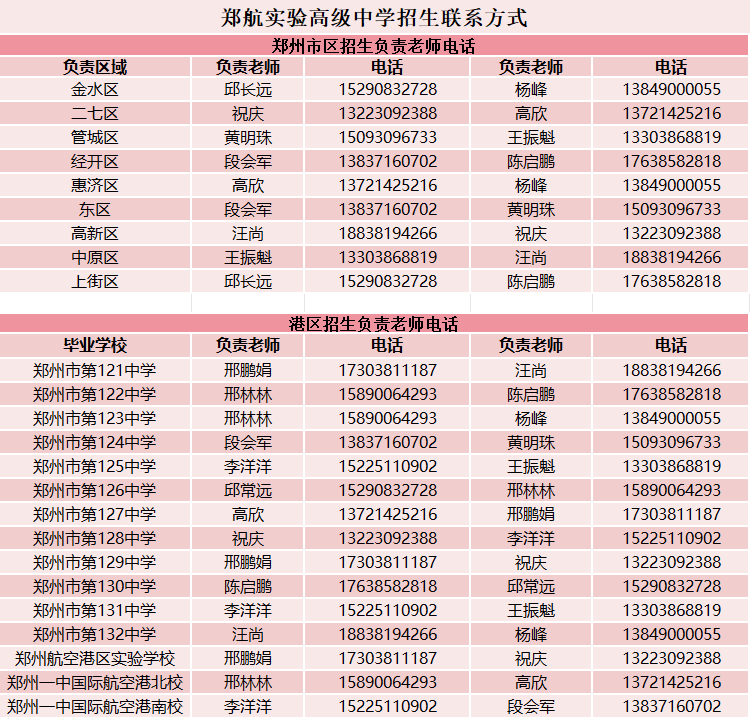 郑航实验高级中学招生联系方式

郑州市区招生负责老师电话

| 负责区域 | 负责老师 | 电话 | 负责老师 | 电话 |
|---|---|---|---|---|
| 金水区 | 邱长远 | 15290832728 | 杨峰 | 13849000055 |
| 二七区 | 祝庆 | 13223092388 | 高欣 | 13721425216 |
| 管城区 | 黄明珠 | 15093096733 | 王振魁 | 13303868819 |
| 经开区 | 段会军 | 13837160702 | 陈启鹏 | 17638582818 |
| 惠济区 | 高欣 | 13721425216 | 杨峰 | 13849000055 |
| 东区 | 段会军 | 13837160702 | 黄明珠 | 15093096733 |
| 高新区 | 汪尚 | 18838194266 | 祝庆 | 13223092388 |
| 中原区 | 王振魁 | 13303868819 | 汪尚 | 18838194266 |
| 上街区 | 邱长远 | 15290832728 | 陈启鹏 | 17638582818 |

港区招生负责老师电话

| 毕业学校 | 负责老师 | 电话 | 负责老师 | 电话 |
|---|---|---|---|---|
| 郑州市第121中学 | 邢鹏娟 | 17303811187 | 汪尚 | 18838194266 |
| 郑州市第122中学 | 邢林林 | 15890064293 | 陈启鹏 | 17638582818 |
| 郑州市第123中学 | 邢林林 | 15890064293 | 杨峰 | 13849000055 |
| 郑州市第124中学 | 段会军 | 13837160702 | 黄明珠 | 15093096733 |
| 郑州市第125中学 | 李洋洋 | 15225110902 | 王振魁 | 13303868819 |
| 郑州市第126中学 | 邱常远 | 15290832728 | 邢林林 | 15890064293 |
| 郑州市第127中学 | 高欣 | 13721425216 | 邢鹏娟 | 17303811187 |
| 郑州市第128中学 | 祝庆 | 13223092388 | 李洋洋 | 15225110902 |
| 郑州市第129中学 | 邢鹏娟 | 17303811187 | 祝庆 | 13223092388 |
| 郑州市第130中学 | 陈启鹏 | 17638582818 | 邱常远 | 15290832728 |
| 郑州市第131中学 | 李洋洋 | 15225110902 | 王振魁 | 13303868819 |
| 郑州市第132中学 | 汪尚 | 18838194266 | 杨峰 | 13849000055 |
| 郑州航空港区实验学校 | 邢鹏娟 | 17303811187 | 祝庆 | 13223092388 |
| 郑州一中国际航空港北校 | 邢林林 | 15890064293 | 高欣 | 13721425216 |
| 郑州一中国际航空港南校 | 李洋洋 | 15225110902 | 段会军 | 13837160702 |